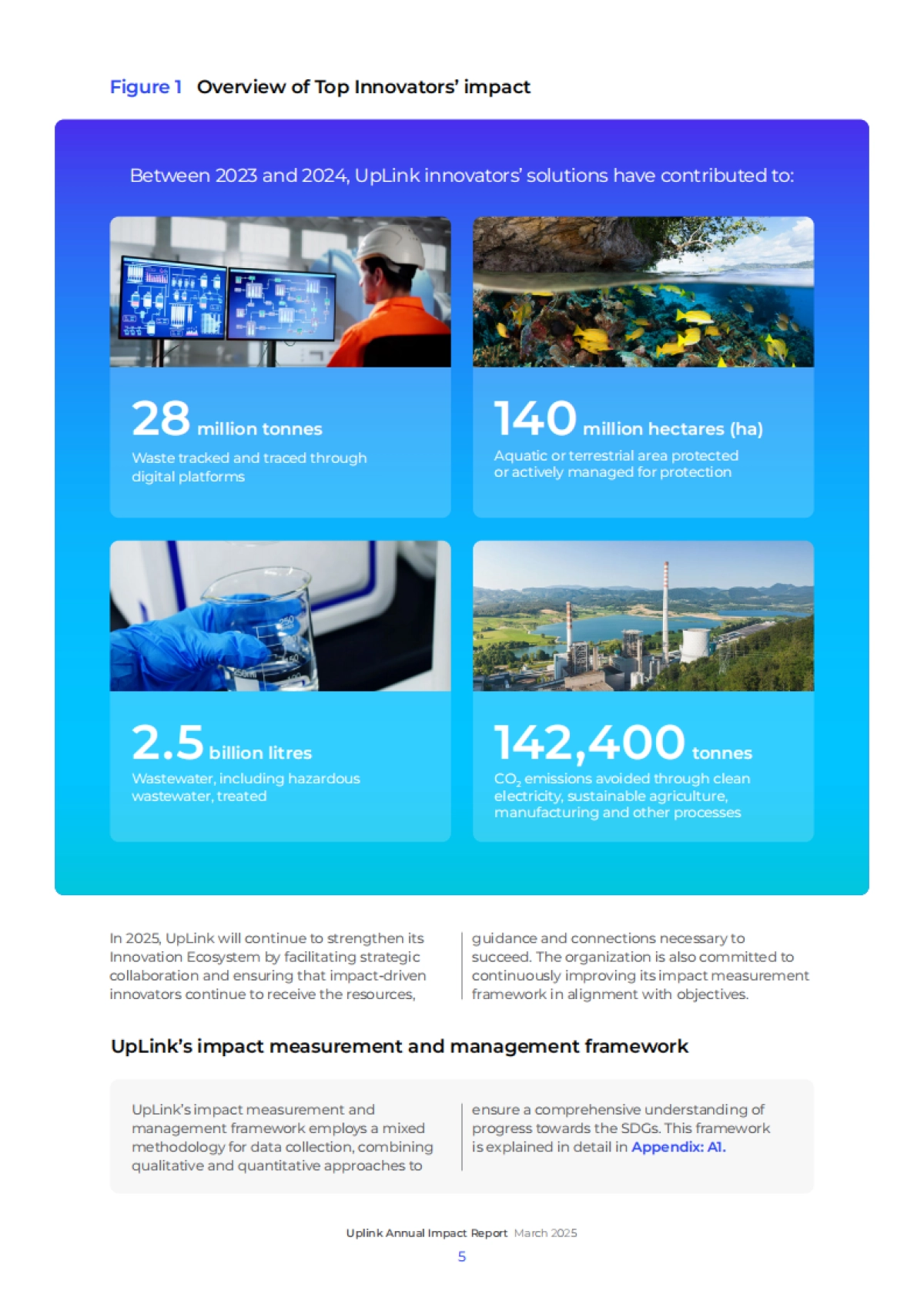 Figure 1 Overview of Top Innovators' impact

Between 2023 and 2024, UpLink innovators' solutions have contributed to:

28 million tonnes
Waste tracked and traced through digital platforms

140 million hectares (ha)
Aquatic or terrestrial area protected or actively managed for protection

2.5 billion litres
Wastewater, including hazardous wastewater, treated

142,400 tonnes
$CO_2$ emissions avoided through clean electricity, sustainable agriculture, manufacturing and other processes

In 2025, UpLink will continue to strengthen its Innovation Ecosystem by facilitating strategic collaboration and ensuring that impact-driven innovators continue to receive the resources, guidance and connections necessary to succeed. The organization is also committed to continuously improving its impact measurement framework in alignment with objectives.

UpLink's impact measurement and management framework

UpLink's impact measurement and management framework employs a mixed methodology for data collection, combining qualitative and quantitative approaches to ensure a comprehensive understanding of progress towards the SDGs. This framework is explained in detail in Appendix: A1.

Uplink Annual Impact Report March 2025
5